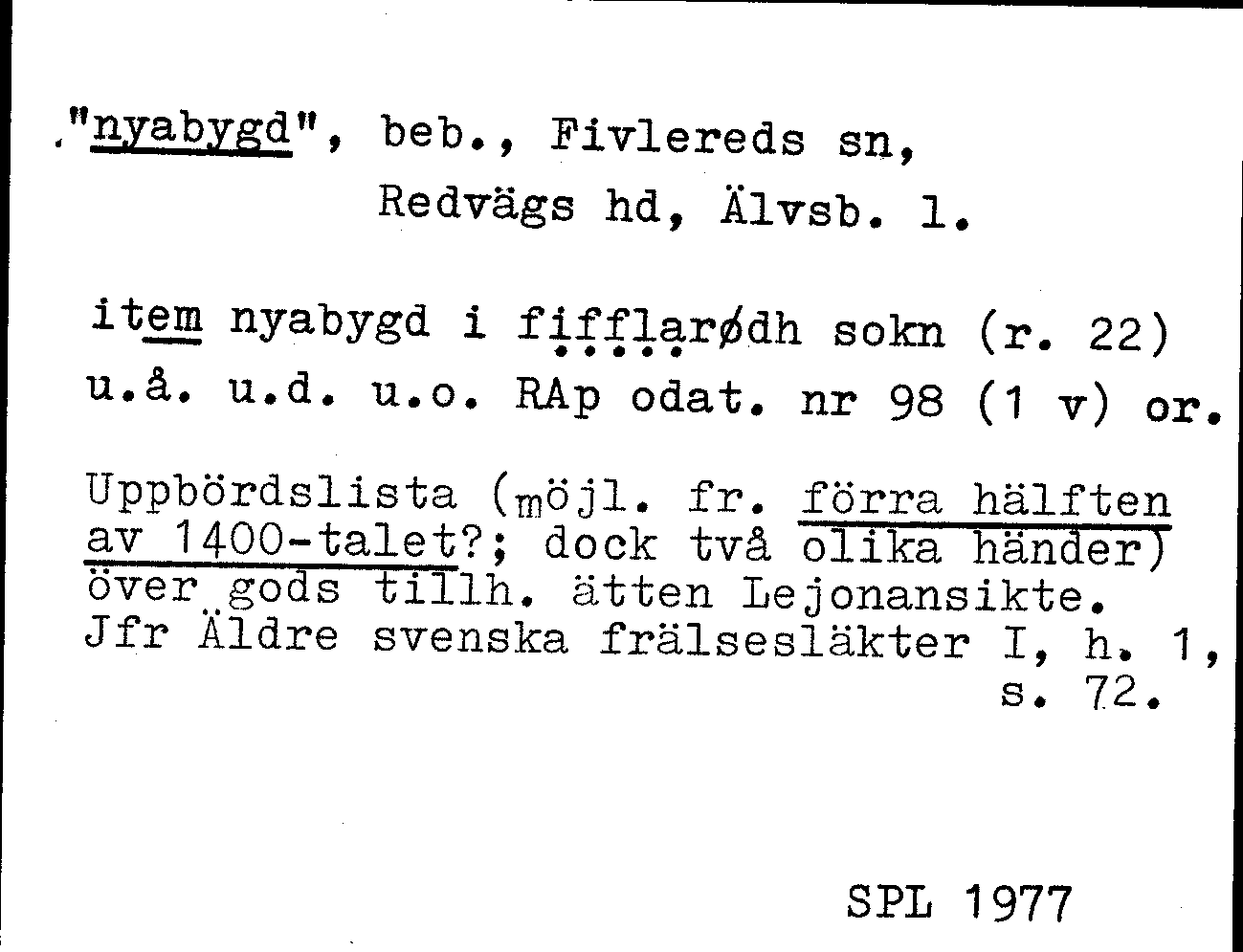 ."nyabygd", beb., Fivlereds sn,
Redvägs hd, Älvsb. l.

item nyabygd i fifflarødh sokn (r. 22) u.å. u.d. u.o. RAp odat. nr 98 (1 v) or.

Uppbördslista (möjl. fr. förra hälften av 1400-talet?; dock två olika händer) över gods tillh. ätten Lejonansikte. Jfr Äldre svenska frälsesläkter I, h. 1, s. 72.

SPL 1977